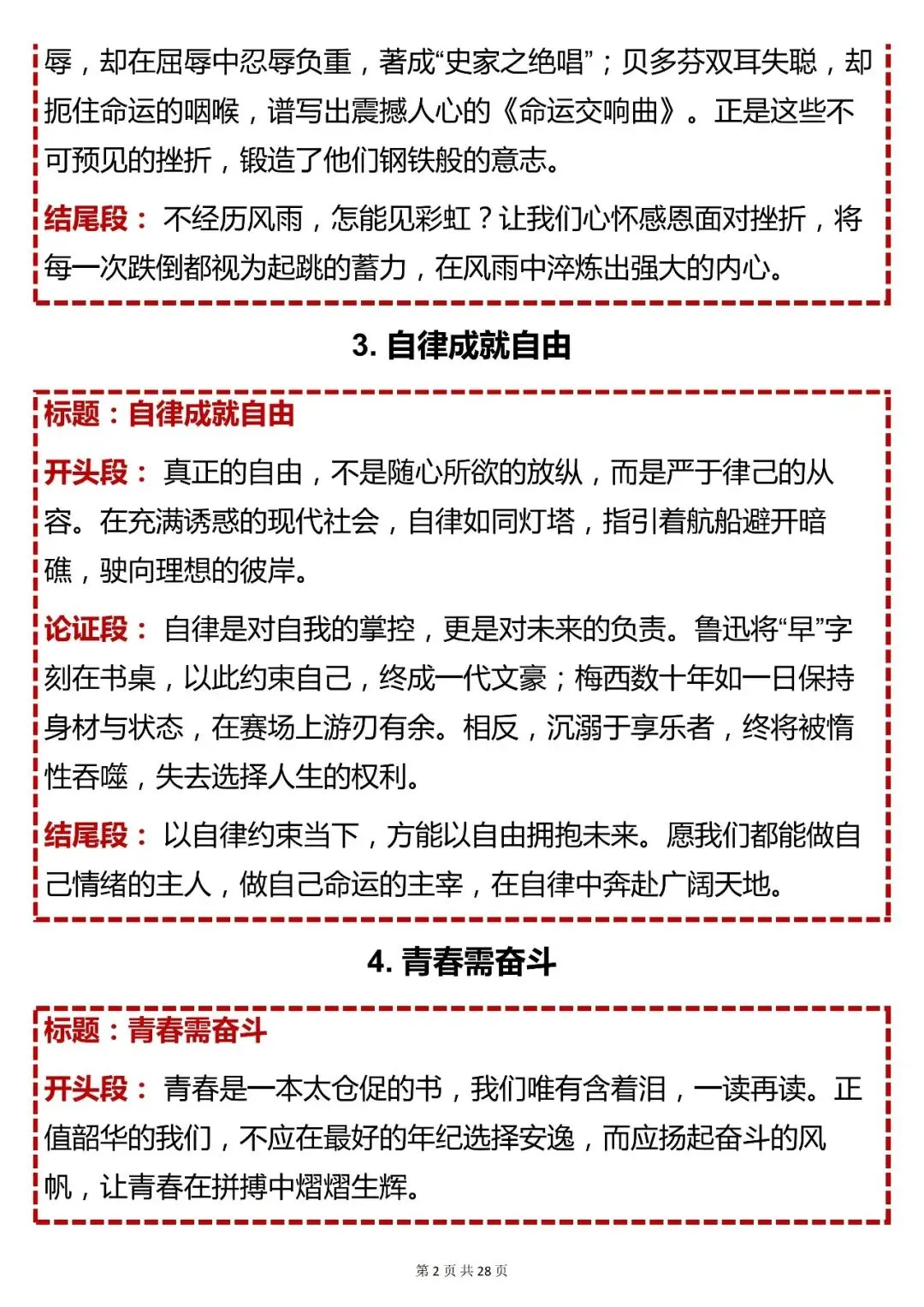 辱，却在屈辱中忍辱负重，著成“史家之绝唱”；贝多芬双耳失聪，却扼住命运的咽喉，谱写出震撼人心的《命运交响曲》。正是这些不可预见的挫折，锻造了他们钢铁般的意志。

结尾段：不经历风雨，怎能见彩虹？让我们心怀感恩面对挫折，将每一次跌倒都视为起跳的蓄力，在风雨中淬炼出强大的内心。

3. 自律成就自由

标题：自律成就自由

开头段：真正的自由，不是随心所欲的放纵，而是严于律己的从容。在充满诱惑的现代社会，自律如同灯塔，指引着航船避开暗礁，驶向理想的彼岸。

论证段：自律是对自我的掌控，更是对未来的负责。鲁迅将“早”字刻在书桌，以此约束自己，终成一代文豪；梅西数十年如一日保持身材与状态，在赛场上游刃有余。相反，沉溺于享乐者，终将被惰性吞噬，失去选择人生的权利。

结尾段：以自律约束当下，方能以自由拥抱未来。愿我们都能做自己情绪的主人，做自己命运的主宰，在自律中奔赴广阔天地。

4. 青春需奋斗

标题：青春需奋斗

开头段：青春是一本太仓促的书，我们唯有含着泪，一读再读。正值韶华的我们，不应在最好的年纪选择安逸，而应扬起奋斗的风帆，让青春在拼搏中熠熠生辉。

第 2 页 共 28 页